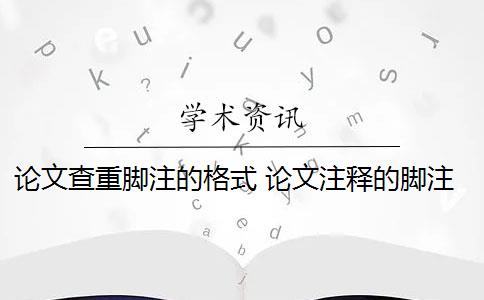 学术资讯

论文查重脚注的格式 论文注释的脚注